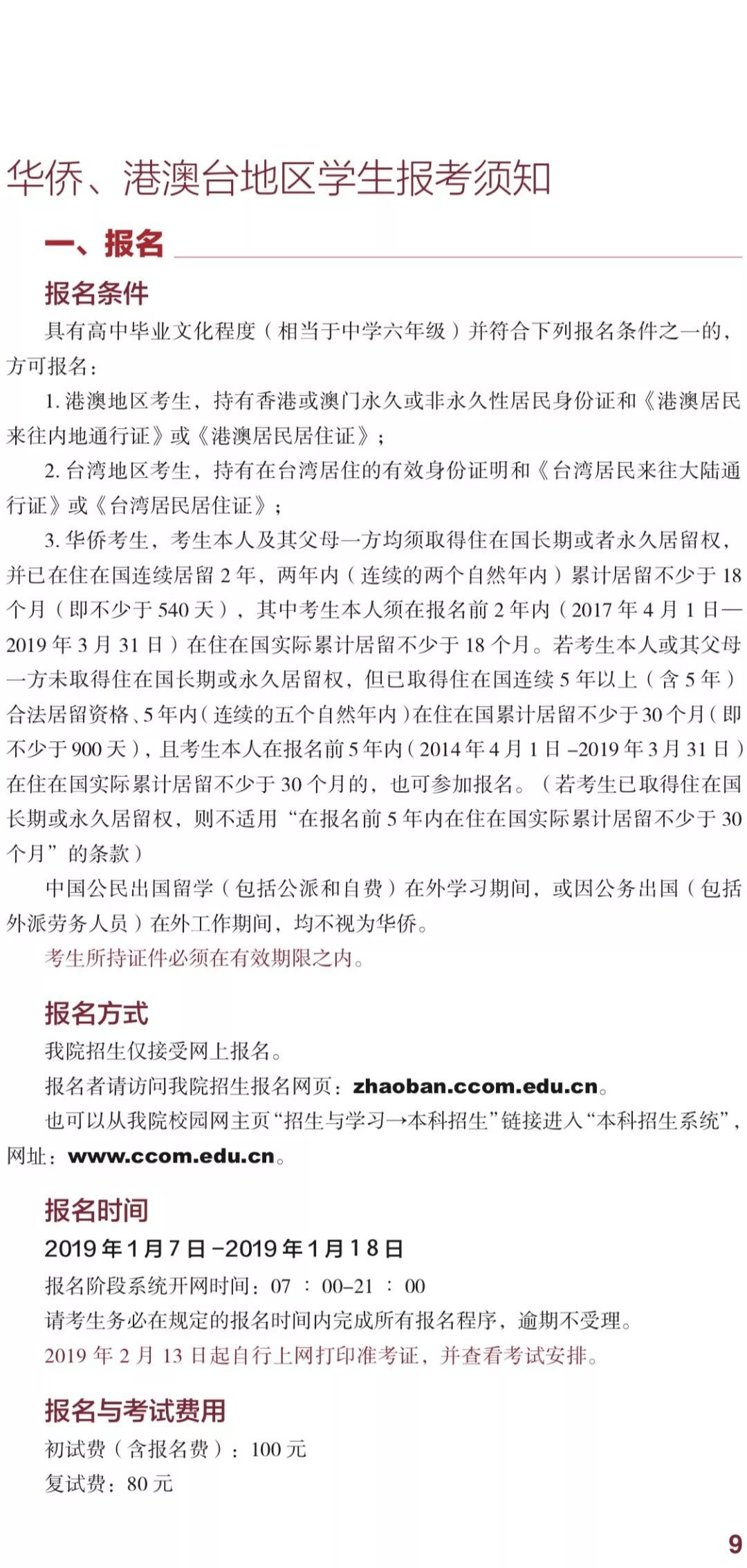 华侨、港澳台地区学生报考须知

一、报名

报名条件

具有高中毕业文化程度（相当于中学六年级）并符合下列报名条件之一的，方可报名：

1. 港澳地区考生，持有香港或澳门永久或非永久性居民身份证和《港澳居民来往内地通行证》或《港澳居民居住证》；

2. 台湾地区考生，持有在台湾居住的有效身份证明和《台湾居民来往大陆通行证》或《台湾居民居住证》；

3. 华侨考生，考生本人及其父母一方均须取得住在国长期或者永久居留权，并已在住在国连续居留 2 年，两年内（连续的两个自然年内）累计居留不少于 18 个月（即不少于 540 天），其中考生本人须在报名前 2 年内（2017 年 4 月 1 日—2019 年 3 月 31 日）在住在国实际累计居留不少于 18 个月。若考生本人或其父母一方未取得住在国长期或永久居留权，但已取得住在国连续 5 年以上（含 5 年）合法居留资格、5 年内（连续的五个自然年内）在住在国累计居留不少于 30 个月（即不少于 900 天），且考生本人在报名前 5 年内（2014 年 4 月 1 日 –2019 年 3 月 31 日）在住在国实际累计居留不少于 30 个月的，也可参加报名。（若考生已取得住在国长期或永久居留权，则不适用“在报名前 5 年内在住在国实际累计居留不少于 30 个月”的条款）

中国公民出国留学（包括公派和自费）在外学习期间，或因公务出国（包括外派劳务人员）在外工作期间，均不视为华侨。

考生所持证件必须在有效期限之内。

报名方式

我院招生仅接受网上报名。

报名者请访问我院招生报名网页：zhaoban.ccom.edu.cn。

也可以从我院校园网主页“招生与学习→本科招生”链接进入“本科招生系统”，网址：www.ccom.edu.cn。

报名时间

2019 年 1 月 7 日 –2019 年 1 月 18 日

报名阶段系统开网时间：07 ： 00–21 ： 00

请考生务必在规定的报名时间内完成所有报名程序，逾期不受理。

2019 年 2 月 13 日起自行上网打印准考证，并查看考试安排。

报名与考试费用

初试费（含报名费）：100 元

复试费：80 元

9